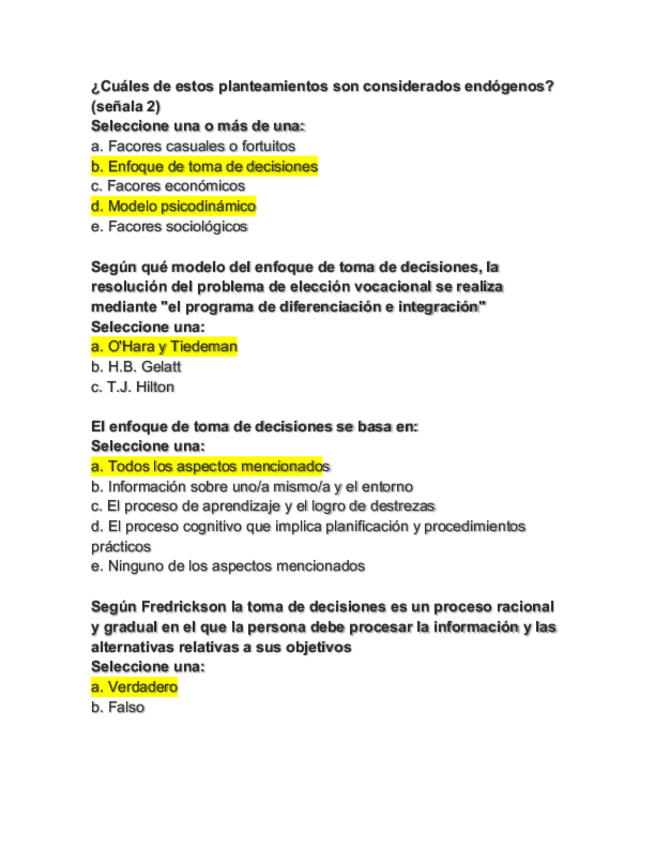 ¿Cuáles de estos planteamientos son considerados endógenos? (señala 2)
Seleccione una o más de una:
a. Facores casuales o fortuitos
b. Enfoque de toma de decisiones
c. Facores económicos
d. Modelo psicodinámico
e. Facores sociológicos

Según qué modelo del enfoque de toma de decisiones, la resolución del problema de elección vocacional se realiza mediante "el programa de diferenciación e integración"
Seleccione una:
a. O'Hara y Tiedeman
b. H.B. Gelatt
c. T.J. Hilton

El enfoque de toma de decisiones se basa en:
Seleccione una:
a. Todos los aspectos mencionados
b. Información sobre uno/a mismo/a y el entorno
c. El proceso de aprendizaje y el logro de destrezas
d. El proceso cognitivo que implica planificación y procedimientos prácticos
e. Ninguno de los aspectos mencionados

Según Fredrickson la toma de decisiones es un proceso racional y gradual en el que la persona debe procesar la información y las alternativas relativas a sus objetivos
Seleccione una:
a. Verdadero
b. Falso